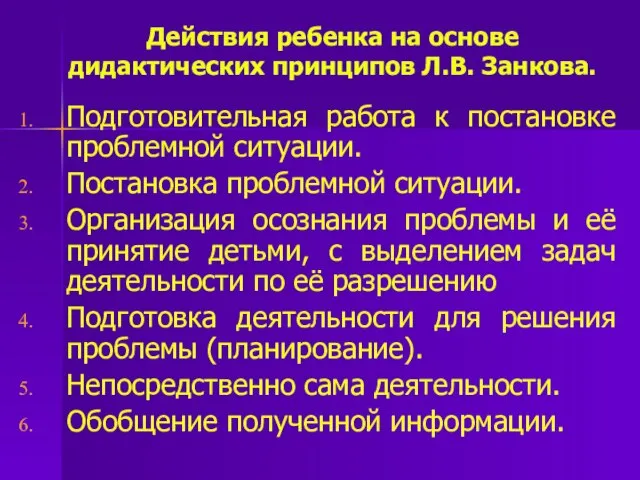 Действия ребенка на основе дидактических принципов Л.В. Занкова.

1. Подготовительная работа к постановке проблемной ситуации.
2. Постановка проблемной ситуации.
3. Организация осознания проблемы и её принятие детьми, с выделением задач деятельности по её разрешению
4. Подготовка деятельности для решения проблемы (планирование).
5. Непосредственно сама деятельности.
6. Обобщение полученной информации.